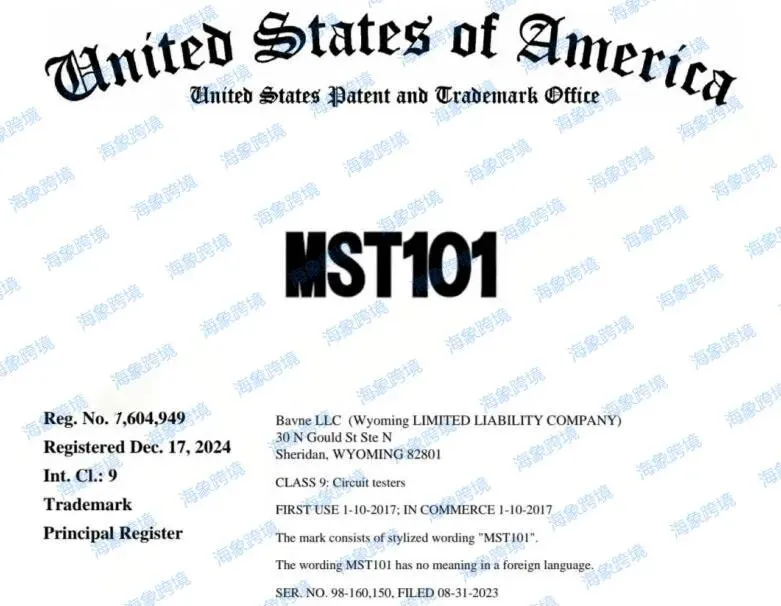 United States of America
United States Patent and Trademark Office

MST101

Reg. No. 7,604,949
Registered Dec. 17, 2024
Int. Cl.: 9
Trademark
Principal Register

Bavne LLC (Wyoming LIMITED LIABILITY COMPANY)
30 N Gould St Ste N
Sheridan, WYOMING 82801

CLASS 9: Circuit testers

FIRST USE 1-10-2017; IN COMMERCE 1-10-2017

The mark consists of stylized wording "MST101".

The wording MST101 has no meaning in a foreign language.

SER. NO. 98-160,150, FILED 08-31-2023

海象跨境